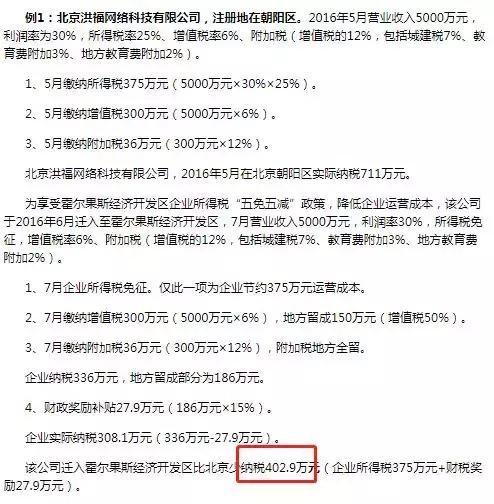 例1：北京洪福网络科技有限公司，注册地在朝阳区。2016年5月营业收入5000万元，利润率为30%，所得税率25%、增值税率6%、附加税（增值税的12%，包括城建税7%、教育费附加3%、地方教育费附加2%）。

1、5月缴纳所得税375万元（5000万元×30%×25%）。

2、5月缴纳增值税300万元（5000万元×6%）。

3、5月缴纳附加税36万元（300万元×12%）。

北京洪福网络科技有限公司，2016年5月在北京朝阳区实际纳税711万元。

为享受霍尔果斯经济开发区企业所得税“五免五减”政策，降低企业运营成本，该公司于2016年6月迁入至霍尔果斯经济开发区，7月营业收入5000万元，利润率30%，所得税免征，增值税率6%、附加税（增值税的12%，包括城建税7%、教育费附加3%、地方教育费附加2%）。

1、7月企业所得税免征。仅此一项为企业节约375万元运营成本。

2、7月缴纳增值税300万元（5000万元×6%），地方留成150万元（增值税50%）。

3、7月缴纳附加税36万元（300万元×12%），附加税地方全留。

企业纳税336万元，地方留成部分为186万元。

4、财政奖励补贴27.9万元（186万元×15%）。

企业实际纳税308.1万元（336万元-27.9万元）。

该公司迁入霍尔果斯经济开发区比北京少纳税402.9万元（企业所得税375万元+财税奖励27.9万元）。